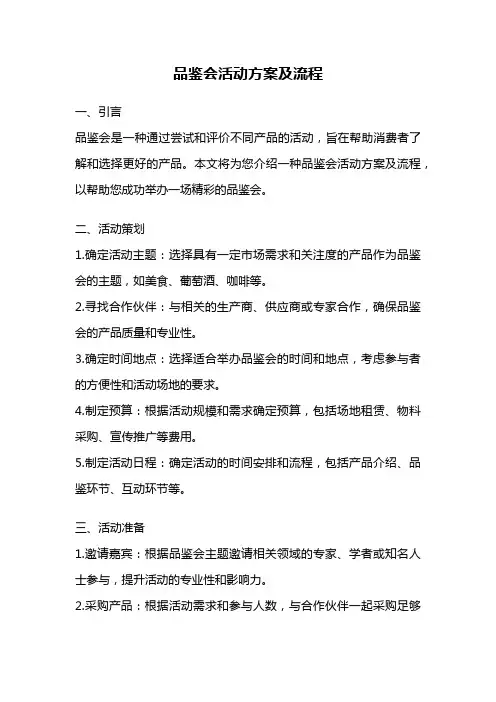 品鉴会活动方案及流程

一、引言

品鉴会是一种通过尝试和评价不同产品的活动，旨在帮助消费者了解和选择更好的产品。本文将为您介绍一种品鉴会活动方案及流程，以帮助您成功举办一场精彩的品鉴会。

二、活动策划

1.确定活动主题：选择具有一定市场需求和关注度的产品作为品鉴会的主题，如美食、葡萄酒、咖啡等。

2.寻找合作伙伴：与相关的生产商、供应商或专家合作，确保品鉴会的产品质量和专业性。

3.确定时间地点：选择适合举办品鉴会的时间和地点，考虑参与者的方便性和活动场地的要求。

4.制定预算：根据活动规模和需求确定预算，包括场地租赁、物料采购、宣传推广等费用。

5.制定活动日程：确定活动的时间安排和流程，包括产品介绍、品鉴环节、互动环节等。

三、活动准备

1.邀请嘉宾：根据品鉴会主题邀请相关领域的专家、学者或知名人士参与，提升活动的专业性和影响力。

2.采购产品：根据活动需求和参与人数，与合作伙伴一起采购足够